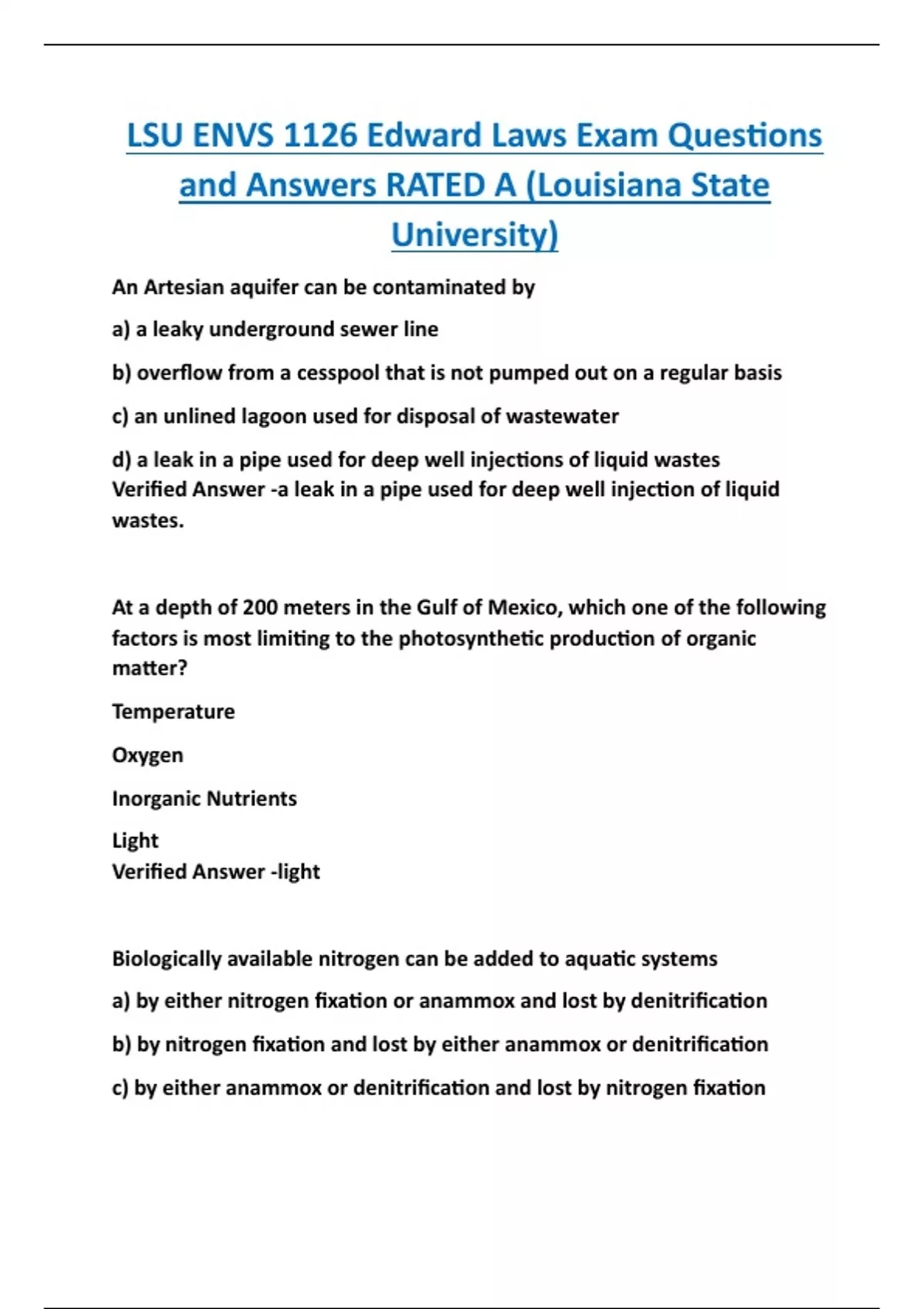 LSU ENVS 1126 Edward Laws Exam Questions and Answers RATED A (Louisiana State University)

An Artesian aquifer can be contaminated by

a) a leaky underground sewer line

b) overflow from a cesspool that is not pumped out on a regular basis

c) an unlined lagoon used for disposal of wastewater

d) a leak in a pipe used for deep well injections of liquid wastes
Verified Answer -a leak in a pipe used for deep well injection of liquid wastes.

At a depth of 200 meters in the Gulf of Mexico, which one of the following factors is most limiting to the photosynthetic production of organic matter?

Temperature

Oxygen

Inorganic Nutrients

Light
Verified Answer -light

Biologically available nitrogen can be added to aquatic systems

a) by either nitrogen fixation or anammox and lost by denitrification

b) by nitrogen fixation and lost by either anammox or denitrification

c) by either anammox or denitrification and lost by nitrogen fixation